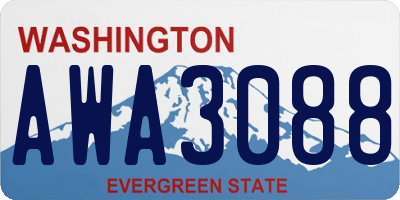 WASHINGTON
AWA3088
EVERGREEN STATE